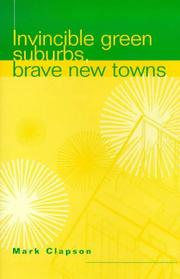 Invincible green suburbs, brave new towns

Mark Clapson